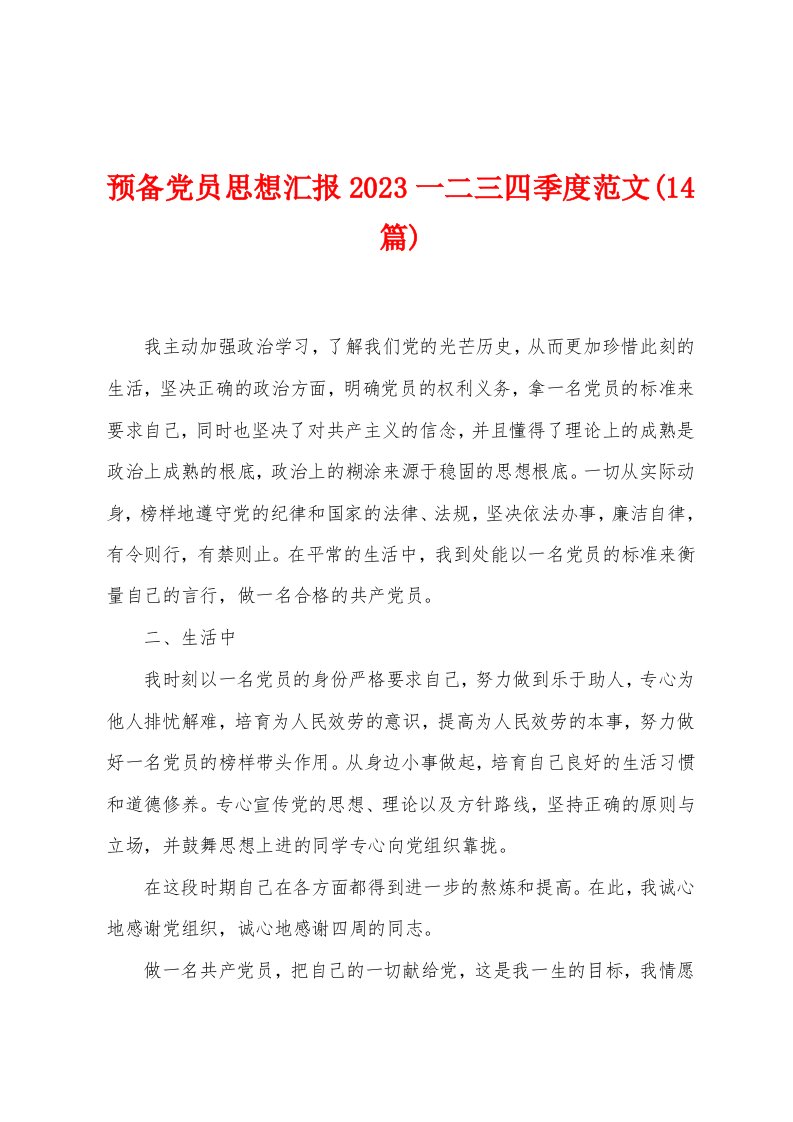 预备党员思想汇报2023一二三四季度范文(14篇)

我主动加强政治学习，了解我们党的光芒历史，从而更加珍惜此刻的生活，坚决正确的政治方面，明确党员的权利义务，拿一名党员的标准来要求自己，同时也坚决了对共产主义的信念，并且懂得了理论上的成熟是政治上成熟的根底，政治上的糊涂来源于稳固的思想根底。一切从实际动身，榜样地遵守党的纪律和国家的法律、法规，坚决依法办事，廉洁自律，有令则行，有禁则止。在平常的生活中，我到处能以一名党员的标准来衡量自己的言行，做一名合格的共产党员。

二、生活中

我时刻以一名党员的身份严格要求自己，努力做到乐于助人，专心为他人排忧解难，培育为人民效劳的意识，提高为人民效劳的本事，努力做好一名党员的榜样带头作用。从身边小事做起，培育自己良好的生活习惯和道德修养。专心宣传党的思想、理论以及方针路线，坚持正确的原则与立场，并鼓舞思想上进的同学专心向党组织靠拢。

在这段时期自己在各方面都得到进一步的熬炼和提高。在此，我诚心地感谢党组织，诚心地感谢四周的同志。

做一名共产党员，把自己的一切献给党，这是我一生的目标，我情愿